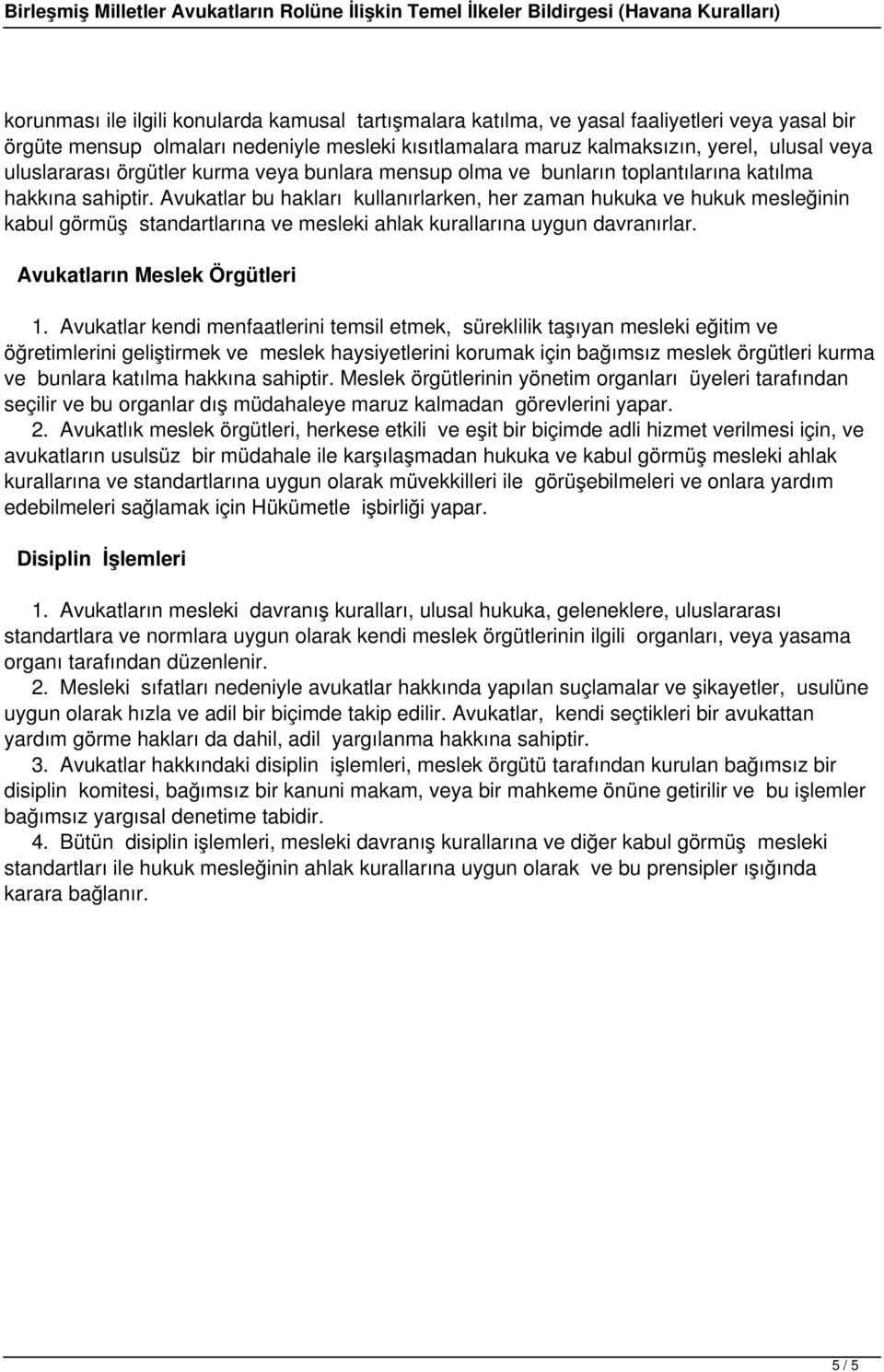 Birleşmiş Milletler Avukatların Rolüne İlişkin Temel İlkeler Bildirgesi (Havana Kuralları)

korunması ile ilgili konularda kamusal tartışmalara katılma, ve yasal faaliyetleri veya yasal bir örgüte mensup olmaları nedeniyle mesleki kısıtlamalara maruz kalmaksızın, yerel, ulusal veya uluslararası örgütler kurma veya bunlara mensup olma ve bunların toplantılarına katılma hakkına sahiptir. Avukatlar bu hakları kullanırlarken, her zaman hukuka ve hukuk mesleğinin kabul görmüş standartlarına ve mesleki ahlak kurallarına uygun davranırlar.

Avukatların Meslek Örgütleri

1. Avukatlar kendi menfaatlerini temsil etmek, süreklilik taşıyan mesleki eğitim ve öğretimlerini geliştirmek ve meslek haysiyetlerini korumak için bağımsız meslek örgütleri kurma ve bunlara katılma hakkına sahiptir. Meslek örgütlerinin yönetim organları üyeleri tarafından seçilir ve bu organlar dış müdahaleye maruz kalmadan görevlerini yapar.
2. Avukatlık meslek örgütleri, herkese etkili ve eşit bir biçimde adli hizmet verilmesi için, ve avukatların usulsüz bir müdahale ile karşılaşmadan hukuka ve kabul görmüş mesleki ahlak kurallarına ve standartlarına uygun olarak müvekkilleri ile görüşebilmeleri ve onlara yardım edebilmeleri sağlamak için Hükümetle işbirliği yapar.

Disiplin İşlemleri

1. Avukatların mesleki davranış kuralları, ulusal hukuka, geleneklere, uluslararası standartlara ve normlara uygun olarak kendi meslek örgütlerinin ilgili organları, veya yasama organı tarafından düzenlenir.
2. Mesleki sıfatları nedeniyle avukatlar hakkında yapılan suçlamalar ve şikayetler, usulüne uygun olarak hızla ve adil bir biçimde takip edilir. Avukatlar, kendi seçtikleri bir avukattan yardım görme hakları da dahil, adil yargılanma hakkına sahiptir.
3. Avukatlar hakkındaki disiplin işlemleri, meslek örgütü tarafından kurulan bağımsız bir disiplin komitesi, bağımsız bir kanuni makam, veya bir mahkeme önüne getirilir ve bu işlemler bağımsız yargısal denetime tabidir.
4. Bütün disiplin işlemleri, mesleki davranış kurallarına ve diğer kabul görmüş mesleki standartları ile hukuk mesleğinin ahlak kurallarına uygun olarak ve bu prensipler ışığında karara bağlanır.

5 / 5